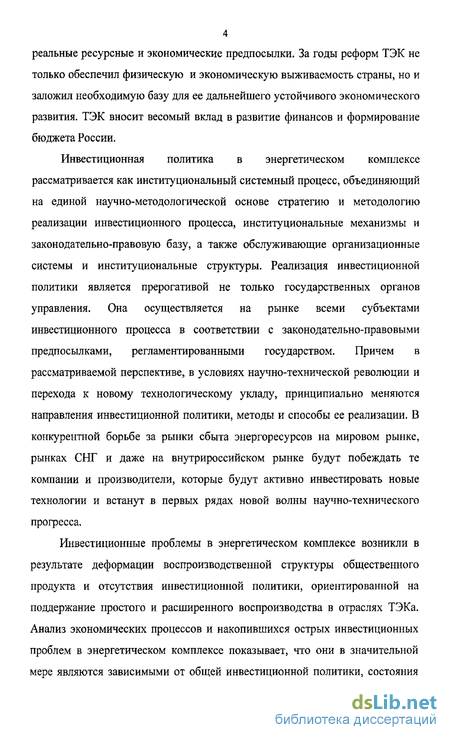 4

реальные ресурсные и экономические предпосылки. За годы реформ ТЭК не только обеспечил физическую и экономическую выживаемость страны, но и заложил необходимую базу для ее дальнейшего устойчивого экономического развития. ТЭК вносит весомый вклад в развитие финансов и формирование бюджета России.

Инвестиционная политика в энергетическом комплексе рассматривается как институциональный системный процесс, объединяющий на единой научно-методологической основе стратегию и методологию реализации инвестиционного процесса, институциональные механизмы и законодательно-правовую базу, а также обслуживающие организационные системы и институциональные структуры. Реализация инвестиционной политики является прерогативой не только государственных органов управления. Она осуществляется на рынке всеми субъектами инвестиционного процесса в соответствии с законодательно-правовыми предпосылками, регламентированными государством. Причем в рассматриваемой перспективе, в условиях научно-технической революции и перехода к новому технологическому укладу, принципиально меняются направления инвестиционной политики, методы и способы ее реализации. В конкурентной борьбе за рынки сбыта энергоресурсов на мировом рынке, рынках СНГ и даже на внутрироссийском рынке будут побеждать те компании и производители, которые будут активно инвестировать новые технологии и встанут в первых рядах новой волны научно-технического прогресса.

Инвестиционные проблемы в энергетическом комплексе возникли в результате деформации воспроизводственной структуры общественного продукта и отсутствия инвестиционной политики, ориентированной на поддержание простого и расширенного воспроизводства в отраслях ТЭКа. Анализ экономических процессов и накопившихся острых инвестиционных проблем в энергетическом комплексе показывает, что они в значительной мере являются зависимыми от общей инвестиционной политики, состояния

dsLib.net
библиотека диссертаций